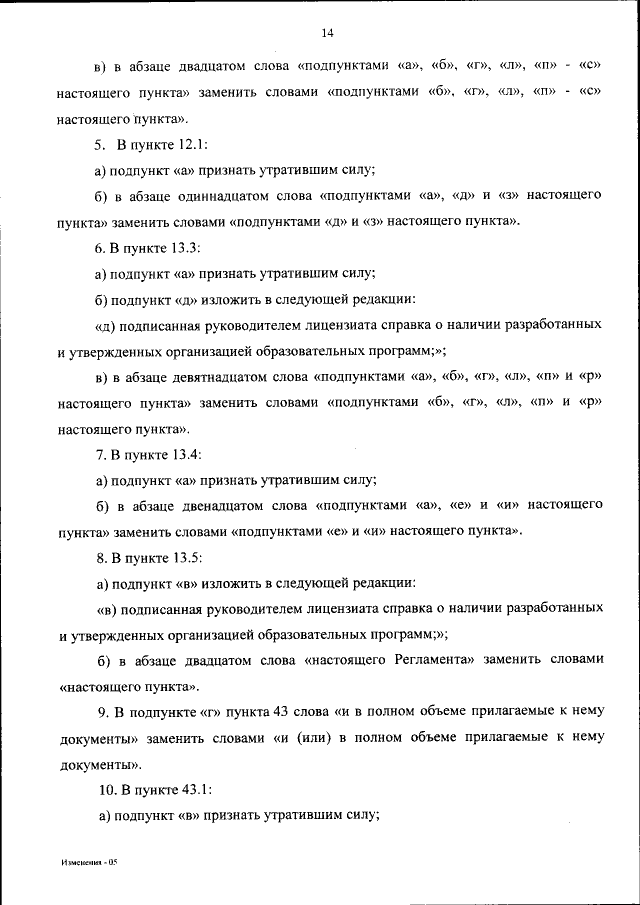 14

в) в абзаце двадцатом слова «подпунктами «а», «б», «г», «л», «п» - «с» настоящего пункта» заменить словами «подпунктами «б», «г», «л», «п» - «с» настоящего пункта».

5. В пункте 12.1:

а) подпункт «а» признать утратившим силу;

б) в абзаце одиннадцатом слова «подпунктами «а», «д» и «з» настоящего пункта» заменить словами «подпунктами «д» и «з» настоящего пункта».

6. В пункте 13.3:

а) подпункт «а» признать утратившим силу;

б) подпункт «д» изложить в следующей редакции:

«д) подписанная руководителем лицензиата справка о наличии разработанных и утвержденных организацией образовательных программ;»;

в) в абзаце девятнадцатом слова «подпунктами «а», «б», «г», «л», «п» и «р» настоящего пункта» заменить словами «подпунктами «б», «г», «л», «п» и «р» настоящего пункта».

7. В пункте 13.4:

а) подпункт «а» признать утратившим силу;

б) в абзаце двенадцатом слова «подпунктами «а», «е» и «и» настоящего пункта» заменить словами «подпунктами «е» и «и» настоящего пункта».

8. В пункте 13.5:

а) подпункт «в» изложить в следующей редакции:

«в) подписанная руководителем лицензиата справка о наличии разработанных и утвержденных организацией образовательных программ;»;

б) в абзаце двадцатом слова «настоящего Регламента» заменить словами «настоящего пункта».

9. В подпункте «г» пункта 43 слова «и в полном объеме прилагаемые к нему документы» заменить словами «и (или) в полном объеме прилагаемые к нему документы».

10. В пункте 43.1:

а) подпункт «в» признать утратившим силу;

Изменения - 05